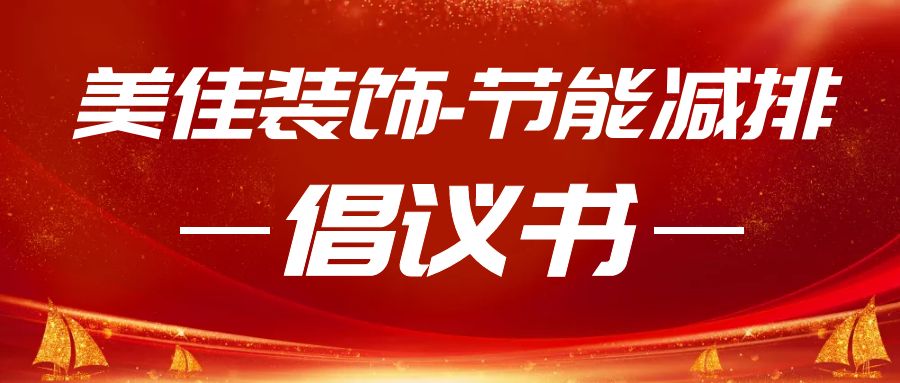 美佳装饰-节能减排

— 倡议书 —